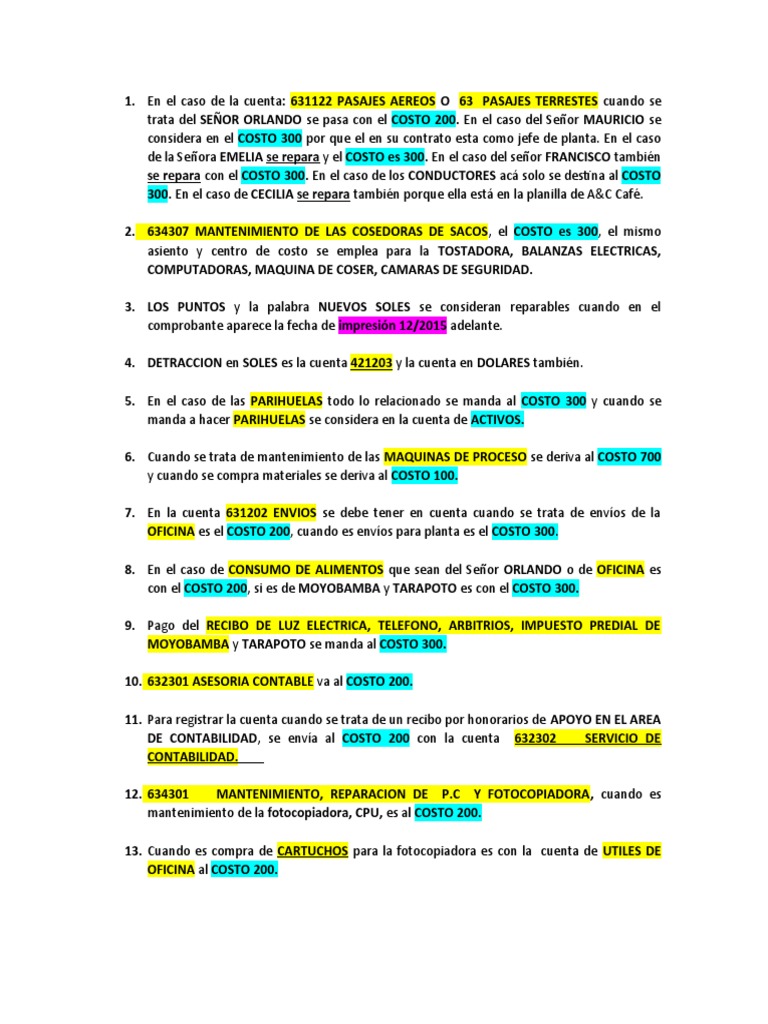 1. En el caso de la cuenta: 631122 PASAJES AEREOS O 63 PASAJES TERRESTES cuando se trata del SEÑOR ORLANDO se pasa con el COSTO 200. En el caso del Señor MAURICIO se considera en el COSTO 300 por que el en su contrato esta como jefe de planta. En el caso de la Señora EMELIA se repara y el COSTO es 300. En el caso del señor FRANCISCO también se repara con el COSTO 300. En el caso de los CONDUCTORES acá solo se destina al COSTO 300. En el caso de CECILIA se repara también porque ella está en la planilla de A&C Café.

2. 634307 MANTENIMIENTO DE LAS COSEDORAS DE SACOS, el COSTO es 300, el mismo asiento y centro de costo se emplea para la TOSTADORA, BALANZAS ELECTRICAS, COMPUTADORAS, MAQUINA DE COSER, CAMARAS DE SEGURIDAD.

3. LOS PUNTOS y la palabra NUEVOS SOLES se consideran reparables cuando en el comprobante aparece la fecha de impresión 12/2015 adelante.

4. DETRACCION en SOLES es la cuenta 421203 y la cuenta en DOLARES también.

5. En el caso de las PARIHUELAS todo lo relacionado se manda al COSTO 300 y cuando se manda a hacer PARIHUELAS se considera en la cuenta de ACTIVOS.

6. Cuando se trata de mantenimiento de las MAQUINAS DE PROCESO se deriva al COSTO 700 y cuando se compra materiales se deriva al COSTO 100.

7. En la cuenta 631202 ENVIOS se debe tener en cuenta cuando se trata de envíos de la OFICINA es el COSTO 200, cuando es envíos para planta es el COSTO 300.

8. En el caso de CONSUMO DE ALIMENTOS que sean del Señor ORLANDO o de OFICINA es con el COSTO 200, si es de MOYOBAMBA y TARAPOTO es con el COSTO 300.

9. Pago del RECIBO DE LUZ ELECTRICA, TELEFONO, ARBITRIOS, IMPUESTO PREDIAL DE MOYOBAMBA y TARAPOTO se manda al COSTO 300.

10. 632301 ASESORIA CONTABLE va al COSTO 200.

11. Para registrar la cuenta cuando se trata de un recibo por honorarios de APOYO EN EL AREA DE CONTABILIDAD, se envía al COSTO 200 con la cuenta 632302 SERVICIO DE CONTABILIDAD.

12. 634301 MANTENIMIENTO, REPARACION DE P.C Y FOTOCOPIADORA, cuando es mantenimiento de la fotocopiadora, CPU, es al COSTO 200.

13. Cuando es compra de CARTUCHOS para la fotocopiadora es con la cuenta de UTILES DE OFICINA al COSTO 200.